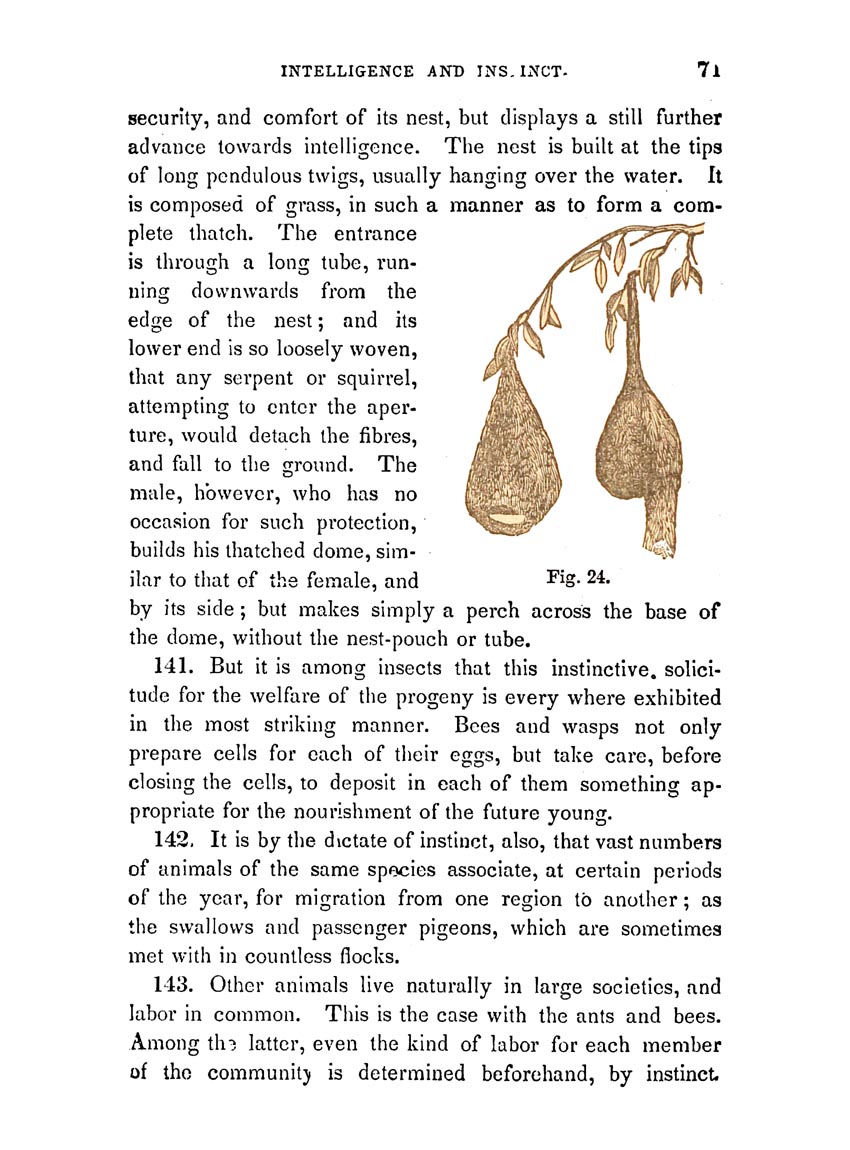 INTELLIGENCE AND INS. INCT. 71

security, and comfort of its nest, but displays a still further advance towards intelligence. The nest is built at the tips of long pendulous twigs, usually hanging over the water. It is composed of grass, in such a manner as to form a complete thatch. The entrance is through a long tube, running downwards from the edge of the nest; and its lower end is so loosely woven, that any serpent or squirrel, attempting to enter the aperture, would detach the fibres, and fall to the ground. The male, however, who has no occasion for such protection, builds his thatched dome, similar to that of the female, and by its side; but makes simply a perch across the base of the dome, without the nest-pouch or tube.

Fig. 24.

141. But it is among insects that this instinctive. solicitude for the welfare of the progeny is every where exhibited in the most striking manner. Bees and wasps not only prepare cells for each of their eggs, but take care, before closing the cells, to deposit in each of them something appropriate for the nourishment of the future young.

142. It is by the dictate of instinct, also, that vast numbers of animals of the same species associate, at certain periods of the year, for migration from one region to another; as the swallows and passenger pigeons, which are sometimes met with in countless flocks.

143. Other animals live naturally in large societies, and labor in common. This is the case with the ants and bees. Among the latter, even the kind of labor for each member of the community is determined beforehand, by instinct.